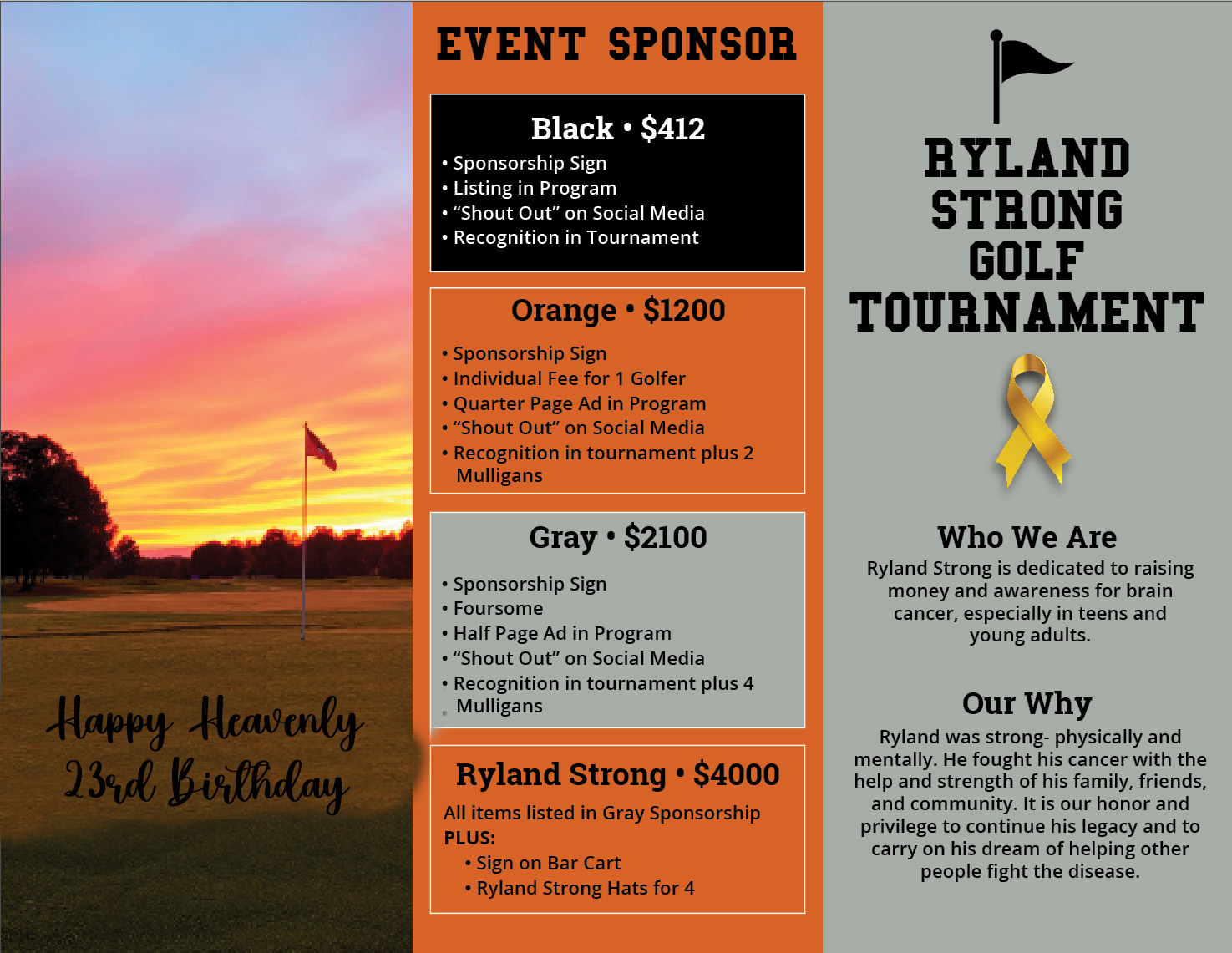 Happy Heavenly 23rd Birthday

EVENT SPONSOR

Black • $412
• Sponsorship Sign
• Listing in Program
• “Shout Out” on Social Media
• Recognition in Tournament

Orange • $1200
• Sponsorship Sign
• Individual Fee for 1 Golfer
• Quarter Page Ad in Program
• “Shout Out” on Social Media
• Recognition in tournament plus 2 Mulligans

Gray • $2100
• Sponsorship Sign
• Foursome
• Half Page Ad in Program
• “Shout Out” on Social Media
• Recognition in tournament plus 4 Mulligans

Ryland Strong • $4000
All items listed in Gray Sponsorship
PLUS:
• Sign on Bar Cart
• Ryland Strong Hats for 4

RYLAND STRONG GOLF TOURNAMENT

Who We Are
Ryland Strong is dedicated to raising money and awareness for brain cancer, especially in teens and young adults.

Our Why
Ryland was strong- physically and mentally. He fought his cancer with the help and strength of his family, friends, and community. It is our honor and privilege to continue his legacy and to carry on his dream of helping other people fight the disease.